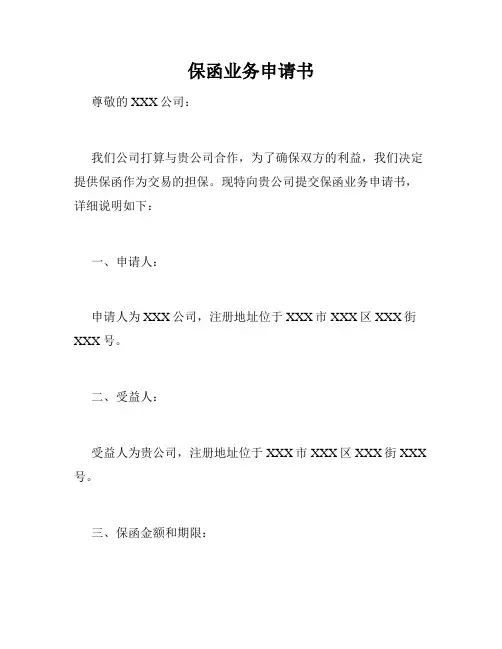 保函业务申请书

尊敬的 XXX 公司：

我们公司打算与贵公司合作，为了确保双方的利益，我们决定提供保函作为交易的担保。现特向贵公司提交保函业务申请书，详细说明如下：

一、申请人：

申请人为 XXX 公司，注册地址位于 XXX 市 XXX 区 XXX 街 XXX 号。

二、受益人：

受益人为贵公司，注册地址位于 XXX 市 XXX 区 XXX 街 XXX 号。

三、保函金额和期限：